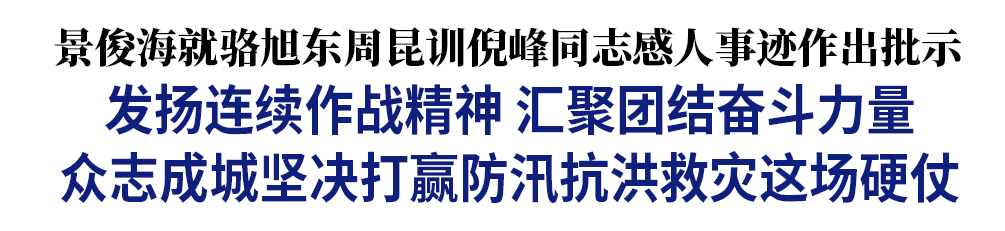 景俊海就骆旭东周昆训倪峰同志感人事迹作出批示

发扬连续作战精神 汇聚团结奋斗力量

众志成城坚决打赢防汛抗洪救灾这场硬仗